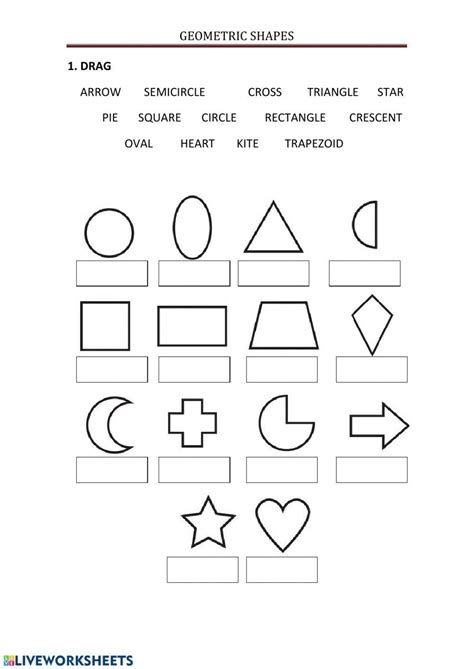 GEOMETRIC SHAPES

1. DRAG

ARROW SEMICIRCLE CROSS TRIANGLE STAR

PIE SQUARE CIRCLE RECTANGLE CRESCENT

OVAL HEART KITE TRAPEZOID

LIVEWORKSHEETS